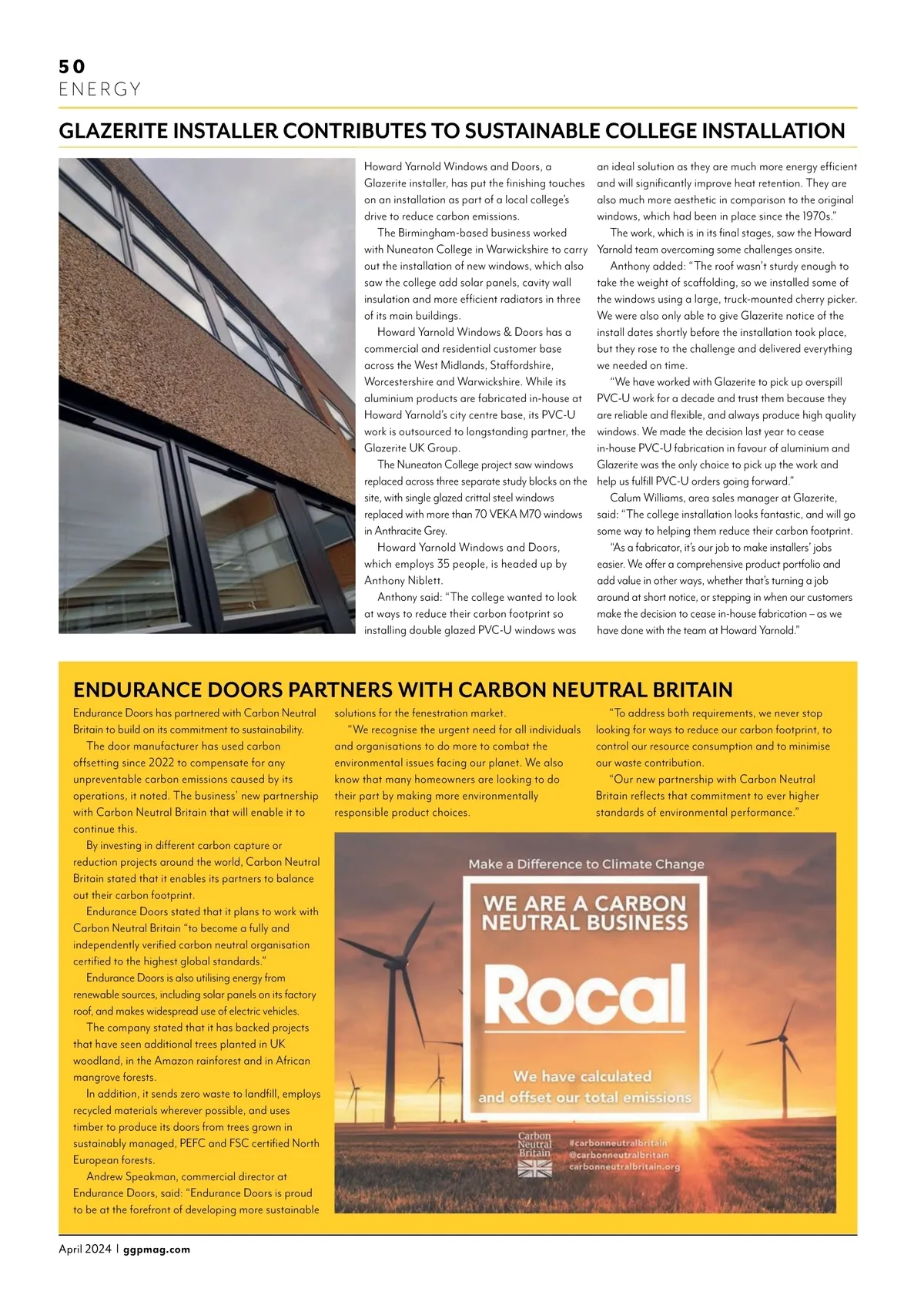 50
ENERGY

GLAZERITE INSTALLER CONTRIBUTES TO SUSTAINABLE COLLEGE INSTALLATION

Howard Yarnold Windows and Doors, a Glazerite installer, has put the finishing touches on an installation as part of a local college's drive to reduce carbon emissions.

The Birmingham-based business worked with Nuneaton College in Warwickshire to carry out the installation of new windows, which also saw the college add solar panels, cavity wall insulation and more efficient radiators in three of its main buildings.

Howard Yarnold Windows & Doors has a commercial and residential customer base across the West Midlands, Staffordshire, Worcestershire and Warwickshire. While its aluminium products are fabricated in-house at Howard Yarnold's city centre base, its PVC-U work is outsourced to longstanding partner, the Glazerite UK Group.

The Nuneaton College project saw windows replaced across three separate study blocks on the site, with single glazed crittal steel windows replaced with more than 70 VEKA M70 windows in Anthracite Grey.

Howard Yarnold Windows and Doors, which employs 35 people, is headed up by Anthony Niblett.

Anthony said: "The college wanted to look at ways to reduce their carbon footprint so installing double glazed PVC-U windows was an ideal solution as they are much more energy efficient and will significantly improve heat retention. They are also much more aesthetic in comparison to the original windows, which had been in place since the 1970s."

The work, which is in its final stages, saw the Howard Yarnold team overcoming some challenges onsite.

Anthony added: "The roof wasn't sturdy enough to take the weight of scaffolding, so we installed some of the windows using a large, truck-mounted cherry picker. We were also only able to give Glazerite notice of the install dates shortly before the installation took place, but they rose to the challenge and delivered everything we needed on time.

"We have worked with Glazerite to pick up overspill PVC-U work for a decade and trust them because they are reliable and flexible, and always produce high quality windows. We made the decision last year to cease in-house PVC-U fabrication in favour of aluminium and Glazerite was the only choice to pick up the work and help us fulfill PVC-U orders going forward."

Calum Williams, area sales manager at Glazerite, said: "The college installation looks fantastic, and will go some way to helping them reduce their carbon footprint.

"As a fabricator, it's our job to make installers' jobs easier. We offer a comprehensive product portfolio and add value in other ways, whether that's turning a job around at short notice, or stepping in when our customers make the decision to cease in-house fabrication – as we have done with the team at Howard Yarnold."

ENDURANCE DOORS PARTNERS WITH CARBON NEUTRAL BRITAIN

Endurance Doors has partnered with Carbon Neutral Britain to build on its commitment to sustainability.

The door manufacturer has used carbon offsetting since 2022 to compensate for any unpreventable carbon emissions caused by its operations, it noted. The business' new partnership with Carbon Neutral Britain that will enable it to continue this.

By investing in different carbon capture or reduction projects around the world, Carbon Neutral Britain stated that it enables its partners to balance out their carbon footprint.

Endurance Doors stated that it plans to work with Carbon Neutral Britain "to become a fully and independently verified carbon neutral organisation certified to the highest global standards."

Endurance Doors is also utilising energy from renewable sources, including solar panels on its factory roof, and makes widespread use of electric vehicles.

The company stated that it has backed projects that have seen additional trees planted in UK woodland, in the Amazon rainforest and in African mangrove forests.

In addition, it sends zero waste to landfill, employs recycled materials wherever possible, and uses timber to produce its doors from trees grown in sustainably managed, PEFC and FSC certified North European forests.

Andrew Speakman, commercial director at Endurance Doors, said: "Endurance Doors is proud to be at the forefront of developing more sustainable solutions for the fenestration market.

"We recognise the urgent need for all individuals and organisations to do more to combat the environmental issues facing our planet. We also know that many homeowners are looking to do their part by making more environmentally responsible product choices.

"To address both requirements, we never stop looking for ways to reduce our carbon footprint, to control our resource consumption and to minimise our waste contribution.

"Our new partnership with Carbon Neutral Britain reflects that commitment to ever higher standards of environmental performance."

Make a Difference to Climate Change
WE ARE A CARBON NEUTRAL BUSINESS
Rocal
We have calculated and offset our total emissions
Carbon Neutral Britain
#carbonneutralbritain
@carbonneutralbritain
carbonneutralbritain.org

April 2024 | ggpmag.com